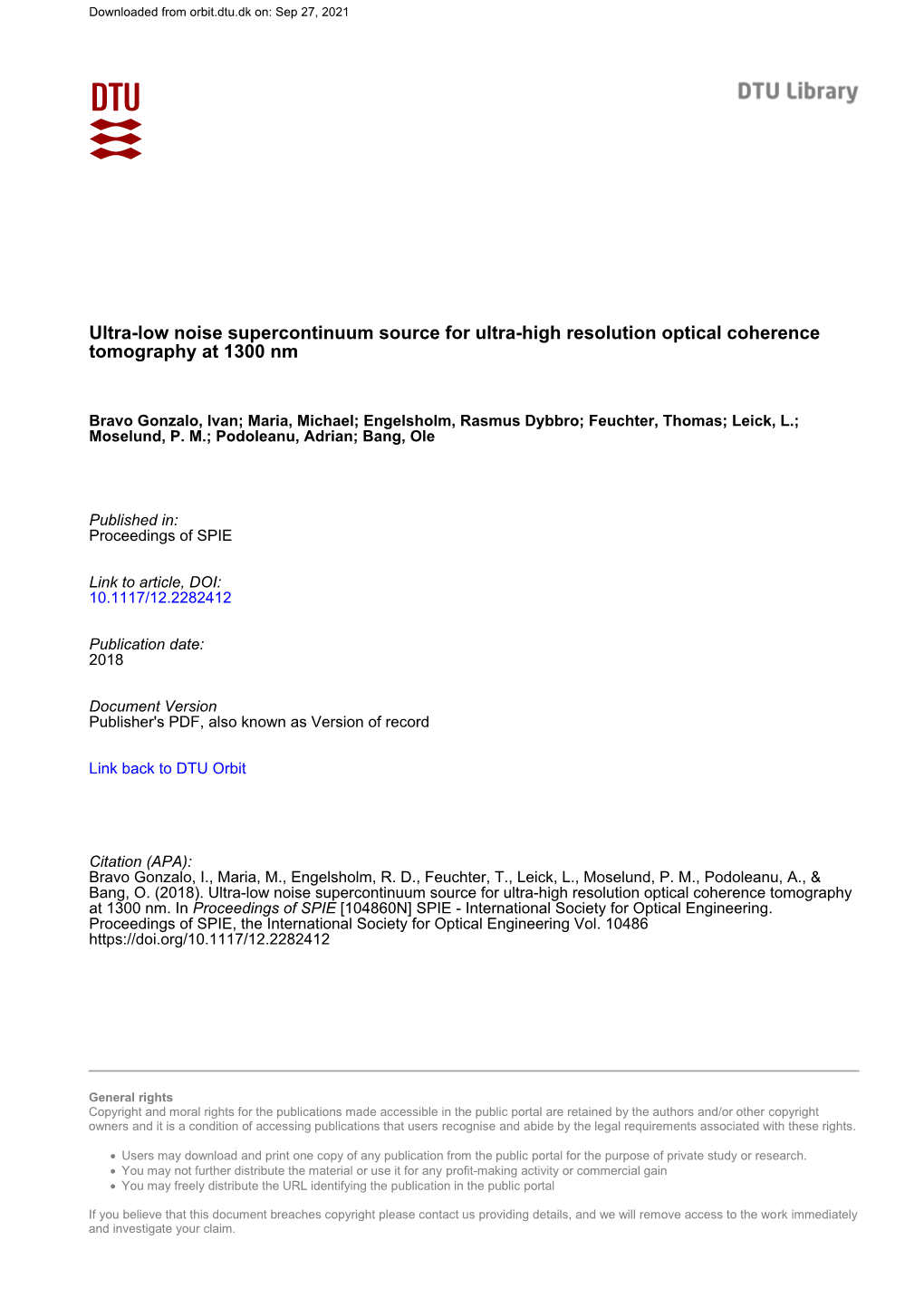 Downloaded from orbit.dtu.dk on: Sep 27, 2021

DTU

DTU Library

Ultra-low noise supercontinuum source for ultra-high resolution optical coherence tomography at 1300 nm

Bravo Gonzalo, Ivan; Maria, Michael; Engelsholm, Rasmus Dybbro; Feuchter, Thomas; Leick, L.; Moselund, P. M.; Podoleanu, Adrian; Bang, Ole

Published in:
Proceedings of SPIE

Link to article, DOI:
10.1117/12.2282412

Publication date:
2018

Document Version
Publisher's PDF, also known as Version of record

Link back to DTU Orbit

Citation (APA):
Bravo Gonzalo, I., Maria, M., Engelsholm, R. D., Feuchter, T., Leick, L., Moselund, P. M., Podoleanu, A., & Bang, O. (2018). Ultra-low noise supercontinuum source for ultra-high resolution optical coherence tomography at 1300 nm. In Proceedings of SPIE [104860N] SPIE - International Society for Optical Engineering. Proceedings of SPIE, the International Society for Optical Engineering Vol. 10486 https://doi.org/10.1117/12.2282412

General rights
Copyright and moral rights for the publications made accessible in the public portal are retained by the authors and/or other copyright owners and it is a condition of accessing publications that users recognise and abide by the legal requirements associated with these rights.

• Users may download and print one copy of any publication from the public portal for the purpose of private study or research.
• You may not further distribute the material or use it for any profit-making activity or commercial gain
• You may freely distribute the URL identifying the publication in the public portal

If you believe that this document breaches copyright please contact us providing details, and we will remove access to the work immediately and investigate your claim.